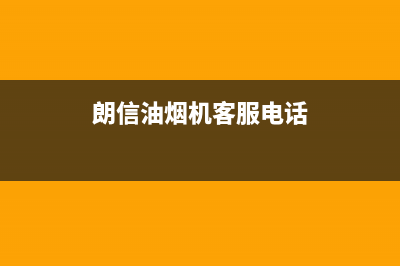 朗信油烟机客服电话